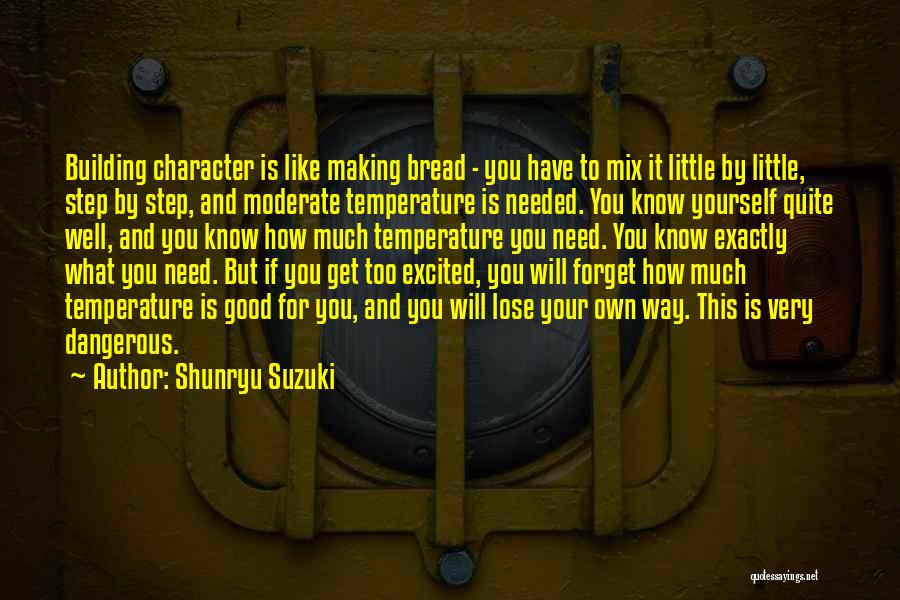 Building character is like making bread - you have to mix it little by little, step by step, and moderate temperature is needed. You know yourself quite well, and you know how much temperature you need. You know exactly what you need. But if you get too excited, you will forget how much temperature is good for you, and you will lose your own way. This is very dangerous.
~ Author: Shunryu Suzuki

quotessayings.net